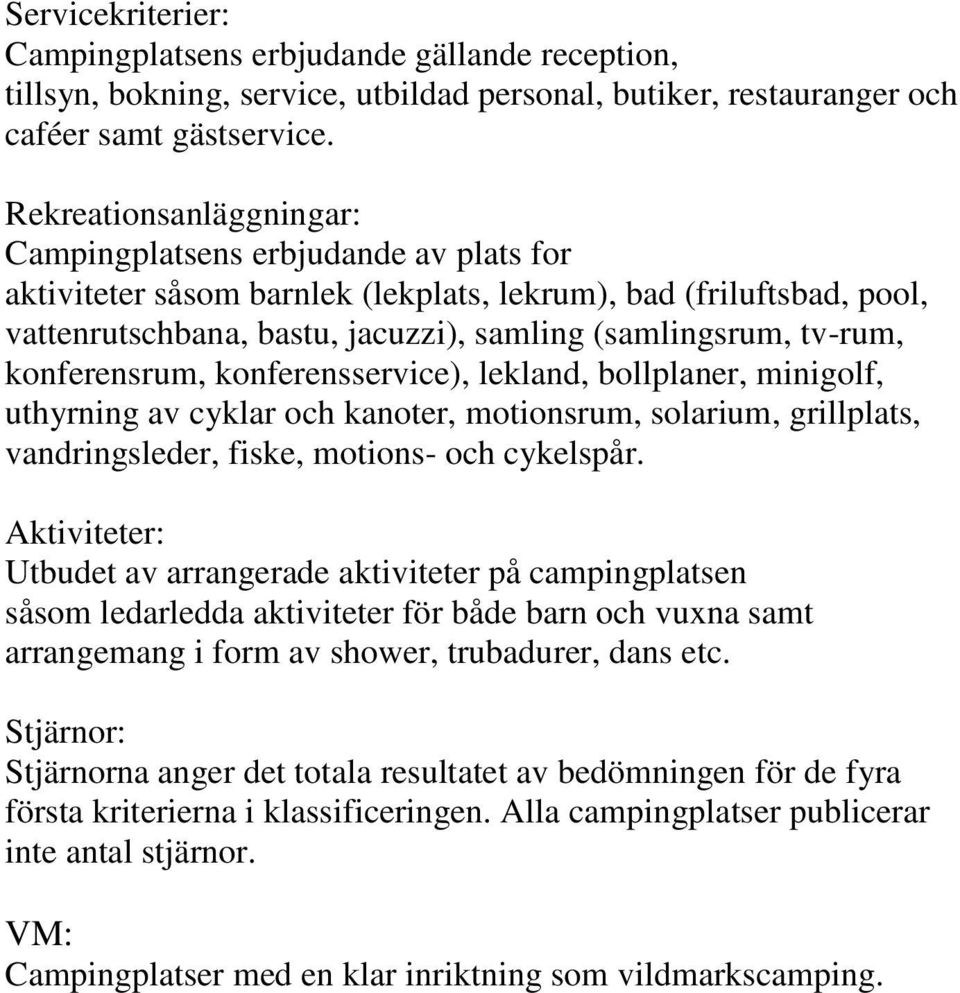 Servicekriterier:
Campingplatsens erbjudande gällande reception, tillsyn, bokning, service, utbildad personal, butiker, restauranger och caféer samt gästservice.

Rekreationsanläggningar:
Campingplatsens erbjudande av plats for aktiviteter såsom barnlek (lekplats, lekrum), bad (friluftsbad, pool, vattenrutschbana, bastu, jacuzzi), samling (samlingsrum, tv-rum, konferensrum, konferensservice), lekland, bollplaner, minigolf, uthyrning av cyklar och kanoter, motionsrum, solarium, grillplats, vandringsleder, fiske, motions- och cykelspår.

Aktiviteter:
Utbudet av arrangerade aktiviteter på campingplatsen såsom ledarledda aktiviteter för både barn och vuxna samt arrangemang i form av shower, trubadurer, dans etc.

Stjärnor:
Stjärnorna anger det totala resultatet av bedömningen för de fyra första kriterierna i klassificeringen. Alla campingplatser publicerar inte antal stjärnor.

VM:
Campingplatser med en klar inriktning som vildmarkscamping.